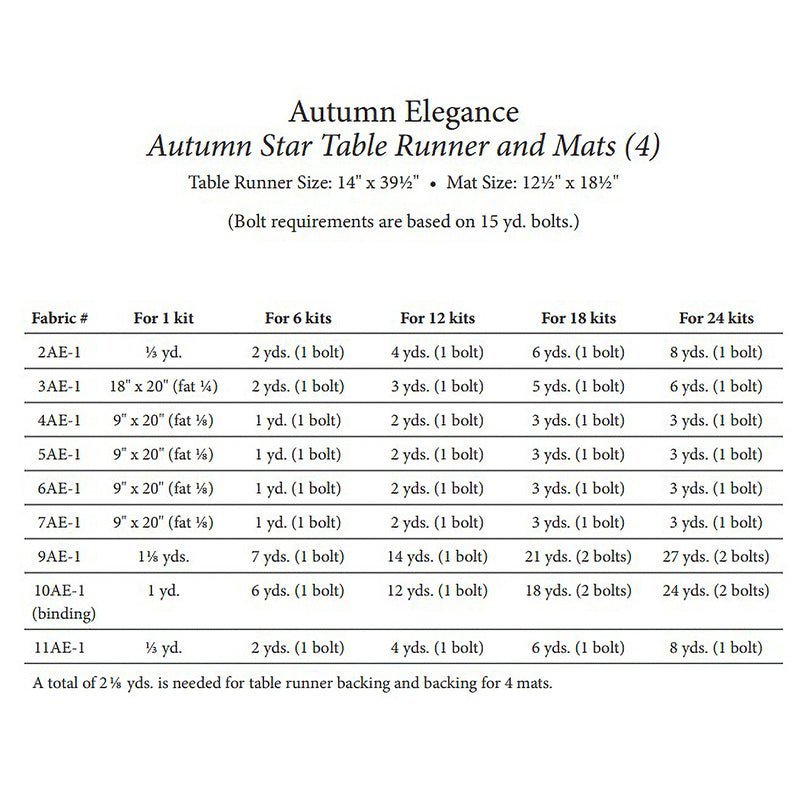 Autumn Elegance
Autumn Star Table Runner and Mats (4)
Table Runner Size: 14" x 39½" • Mat Size: 12½" x 18½"

(Bolt requirements are based on 15 yd. bolts.)

| Fabric # | For 1 kit | For 6 kits | For 12 kits | For 18 kits | For 24 kits |
|---|---|---|---|---|---|
| 2AE-1 | ⅓ yd. | 2 yds. (1 bolt) | 4 yds. (1 bolt) | 6 yds. (1 bolt) | 8 yds. (1 bolt) |
| 3AE-1 | 18" x 20" (fat ¼) | 2 yds. (1 bolt) | 3 yds. (1 bolt) | 5 yds. (1 bolt) | 6 yds. (1 bolt) |
| 4AE-1 | 9" x 20" (fat ⅛) | 1 yd. (1 bolt) | 2 yds. (1 bolt) | 3 yds. (1 bolt) | 3 yds. (1 bolt) |
| 5AE-1 | 9" x 20" (fat ⅛) | 1 yd. (1 bolt) | 2 yds. (1 bolt) | 3 yds. (1 bolt) | 3 yds. (1 bolt) |
| 6AE-1 | 9" x 20" (fat ⅛) | 1 yd. (1 bolt) | 2 yds. (1 bolt) | 3 yds. (1 bolt) | 3 yds. (1 bolt) |
| 7AE-1 | 9" x 20" (fat ⅛) | 1 yd. (1 bolt) | 2 yds. (1 bolt) | 3 yds. (1 bolt) | 3 yds. (1 bolt) |
| 9AE-1 | 1⅛ yds. | 7 yds. (1 bolt) | 14 yds. (1 bolt) | 21 yds. (2 bolts) | 27 yds. (2 bolts) |
| 10AE-1 (binding) | 1 yd. | 6 yds. (1 bolt) | 12 yds. (1 bolt) | 18 yds. (2 bolts) | 24 yds. (2 bolts) |
| 11AE-1 | ⅓ yd. | 2 yds. (1 bolt) | 4 yds. (1 bolt) | 6 yds. (1 bolt) | 8 yds. (1 bolt) |

A total of 2⅛ yds. is needed for table runner backing and backing for 4 mats.